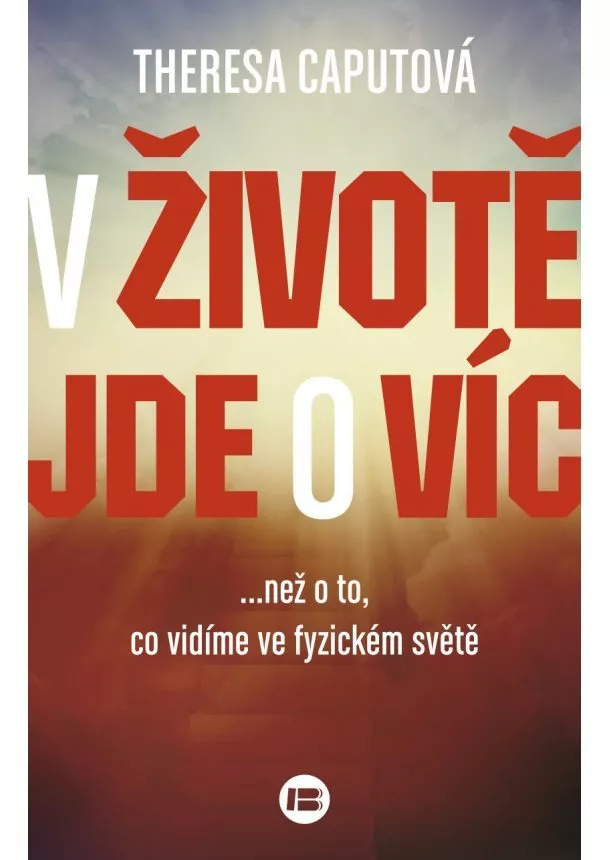 THERESA CAPUTOVÁ

V ŽIVOTĚ JDE O VÍC

...než o to, co vidíme ve fyzickém světě

B